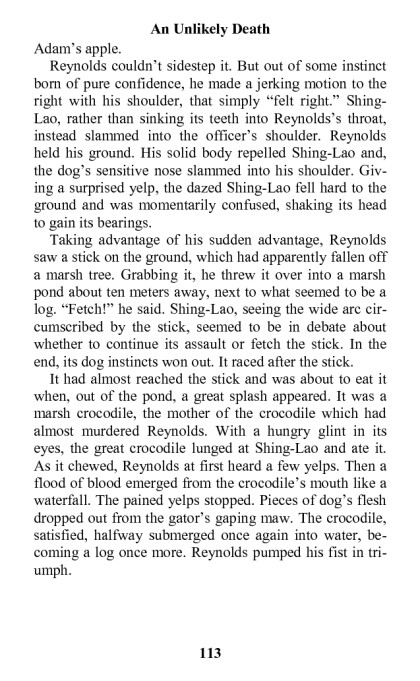 An Unlikely Death

Adam's apple.

Reynolds couldn't sidestep it. But out of some instinct born of pure confidence, he made a jerking motion to the right with his shoulder, that simply "felt right." Shing-Lao, rather than sinking its teeth into Reynolds's throat, instead slammed into the officer's shoulder. Reynolds held his ground. His solid body repelled Shing-Lao and, the dog's sensitive nose slammed into his shoulder. Giving a surprised yelp, the dazed Shing-Lao fell hard to the ground and was momentarily confused, shaking its head to gain its bearings.

Taking advantage of his sudden advantage, Reynolds saw a stick on the ground, which had apparently fallen off a marsh tree. Grabbing it, he threw it over into a marsh pond about ten meters away, next to what seemed to be a log. "Fetch!" he said. Shing-Lao, seeing the wide arc circumscribed by the stick, seemed to be in debate about whether to continue its assault or fetch the stick. In the end, its dog instincts won out. It raced after the stick.

It had almost reached the stick and was about to eat it when, out of the pond, a great splash appeared. It was a marsh crocodile, the mother of the crocodile which had almost murdered Reynolds. With a hungry glint in its eyes, the great crocodile lunged at Shing-Lao and ate it. As it chewed, Reynolds at first heard a few yelps. Then a flood of blood emerged from the crocodile's mouth like a waterfall. The pained yelps stopped. Pieces of dog's flesh dropped out from the gator's gaping maw. The crocodile, satisfied, halfway submerged once again into water, becoming a log once more. Reynolds pumped his fist in triumph.

113